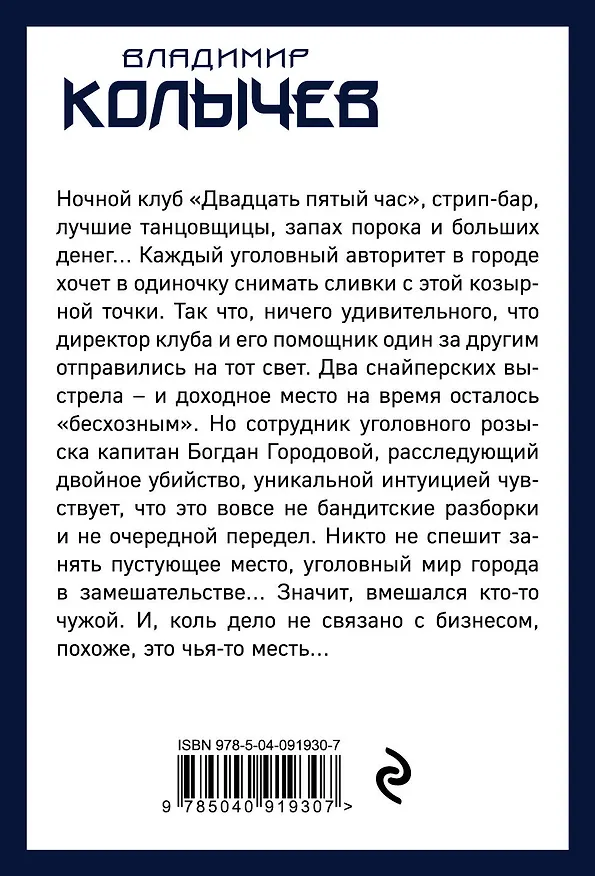 ВЛАДИМИР
КОЛЫЧЕВ

Ночной клуб «Двадцать пятый час», стрип-бар, лучшие танцовщицы, запах порока и больших денег... Каждый уголовный авторитет в городе хочет в одиночку снимать сливки с этой козырной точки. Так что, ничего удивительного, что директор клуба и его помощник один за другим отправились на тот свет. Два снайперских выстрела – и доходное место на время осталось «бесхозным». Но сотрудник уголовного розыска капитан Богдан Городовой, расследующий двойное убийство, уникальной интуицией чувствует, что это вовсе не бандитские разборки и не очередной передел. Никто не спешит занять пустующее место, уголовный мир города в замешательстве... Значит, вмешался кто-то чужой. И, коль дело не связано с бизнесом, похоже, это чья-то месть...

ISBN 978-5-04-091930-7

9 785040 919307 >